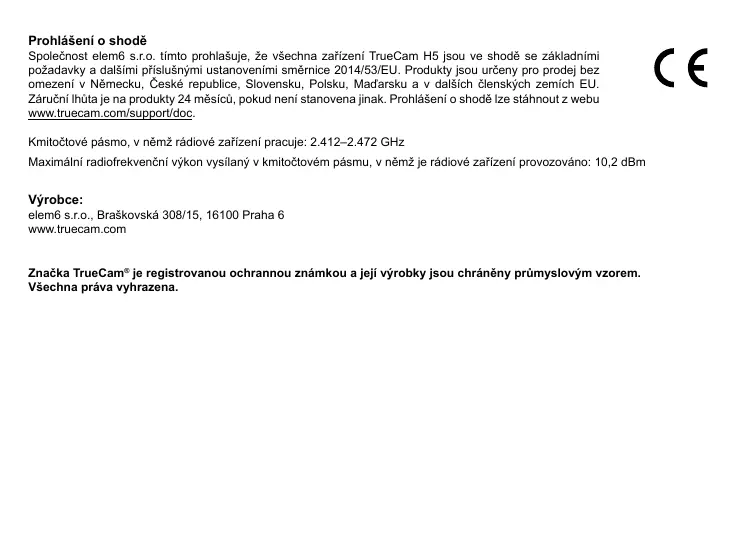 Prohlášení o shodě
Společnost elem6 s.r.o. tímto prohlašuje, že všechna zařízení TrueCam H5 jsou ve shodě se základními požadavky a dalšími příslušnými ustanoveními směrnice 2014/53/EU. Produkty jsou určeny pro prodej bez omezení v Německu, České republice, Slovensku, Polsku, Maďarsku a v dalších členských zemích EU. Záruční lhůta je na produkty 24 měsíců, pokud není stanovena jinak. Prohlášení o shodě lze stáhnout z webu www.truecam.com/support/doc.

CE

Kmitočtové pásmo, v němž rádiové zařízení pracuje: 2.412–2.472 GHz

Maximální radiofrekvenční výkon vysílaný v kmitočtovém pásmu, v němž je rádiové zařízení provozováno: 10,2 dBm

Výrobce:
elem6 s.r.o., Braškovská 308/15, 16100 Praha 6
www.truecam.com

Značka TrueCam® je registrovanou ochrannou známkou a její výrobky jsou chráněny průmyslovým vzorem. Všechna práva vyhrazena.